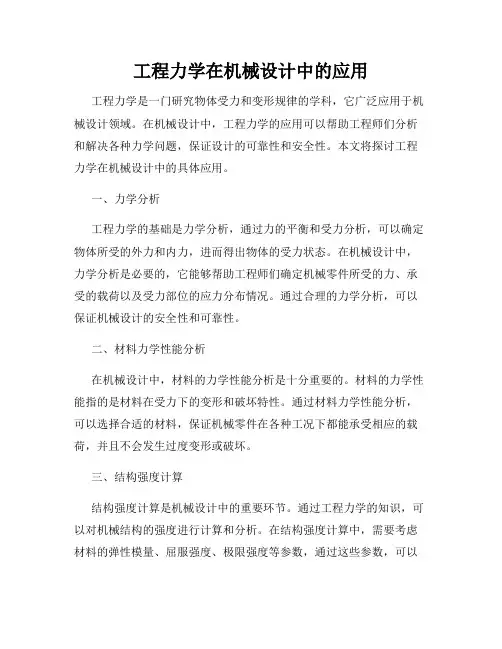 工程力学在机械设计中的应用

工程力学是一门研究物体受力和变形规律的学科，它广泛应用于机械设计领域。在机械设计中，工程力学的应用可以帮助工程师们分析和解决各种力学问题，保证设计的可靠性和安全性。本文将探讨工程力学在机械设计中的具体应用。

一、力学分析

工程力学的基础是力学分析，通过力的平衡和受力分析，可以确定物体所受的外力和内力，进而得出物体的受力状态。在机械设计中，力学分析是必要的，它能够帮助工程师们确定机械零件所受的力、承受的载荷以及受力部位的应力分布情况。通过合理的力学分析，可以保证机械设计的安全性和可靠性。

二、材料力学性能分析

在机械设计中，材料的力学性能分析是十分重要的。材料的力学性能指的是材料在受力下的变形和破坏特性。通过材料力学性能分析，可以选择合适的材料，保证机械零件在各种工况下都能承受相应的载荷，并且不会发生过度变形或破坏。

三、结构强度计算

结构强度计算是机械设计中的重要环节。通过工程力学的知识，可以对机械结构的强度进行计算和分析。在结构强度计算中，需要考虑材料的弹性模量、屈服强度、极限强度等参数，通过这些参数，可以